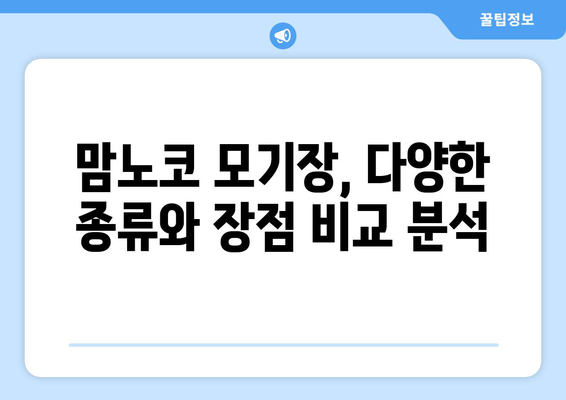 꿀팁정보

맘노코 모기장, 다양한 종류와 장점 비교 분석